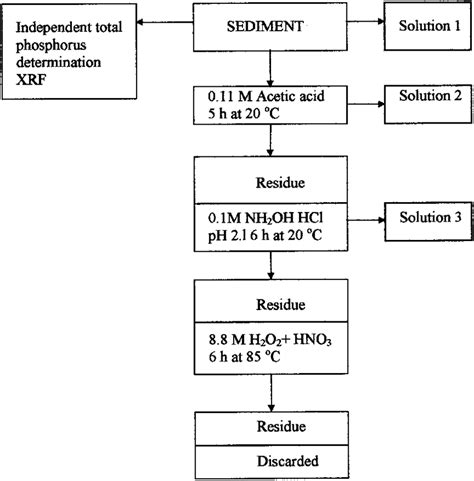 Independent total phosphorus determination XRF

SEDIMENT

Solution 1

0.11 M Acetic acid
5 h at 20 °C

Solution 2

Residue

0.1M $NH_2OH$ HCl
pH 2.1 6 h at 20 °C

Solution 3

Residue

8.8 M $H_2O_2$+ $HNO_3$
6 h at 85 °C

Residue

Discarded